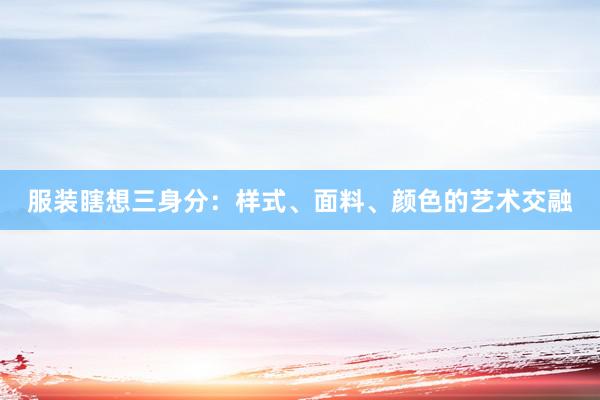 服装瞎想三身分：样式、面料、颜色的艺术交融